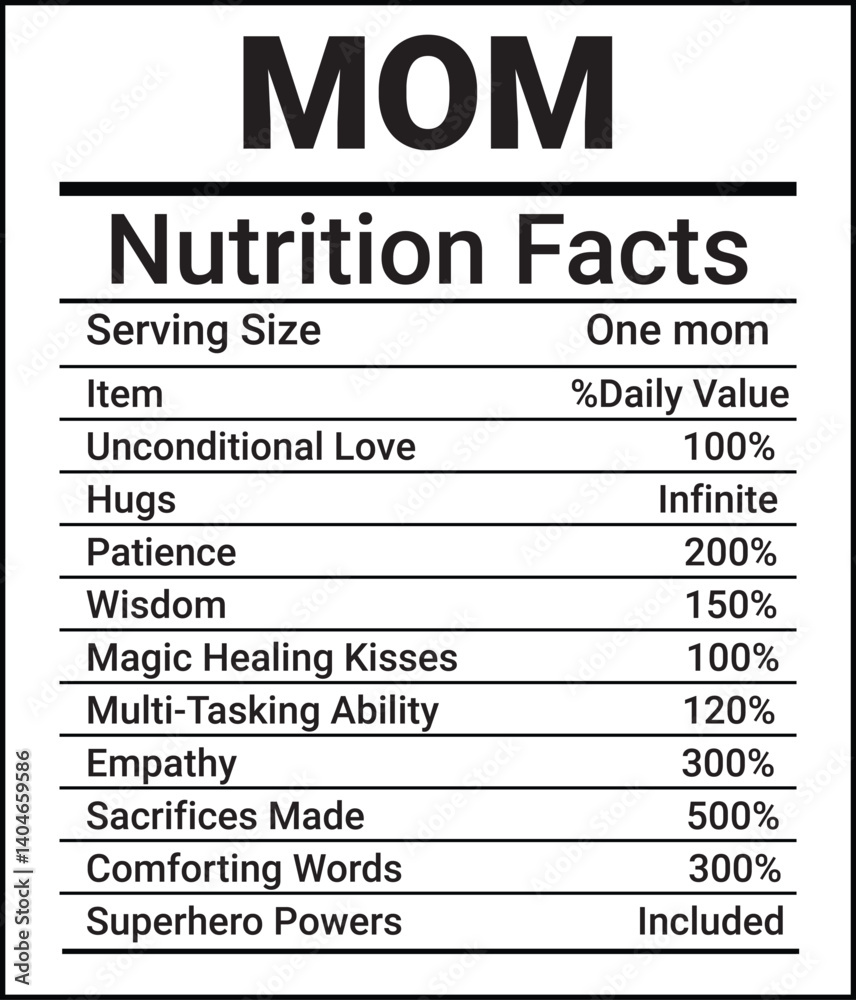 MOM

Nutrition Facts

| Serving Size | One mom |
|---|---|
| Item | %Daily Value |
| Unconditional Love | 100% |
| Hugs | Infinite |
| Patience | 200% |
| Wisdom | 150% |
| Magic Healing Kisses | 100% |
| Multi-Tasking Ability | 120% |
| Empathy | 300% |
| Sacrifices Made | 500% |
| Comforting Words | 300% |
| Superhero Powers | Included |

Adobe Stock | #1404659586